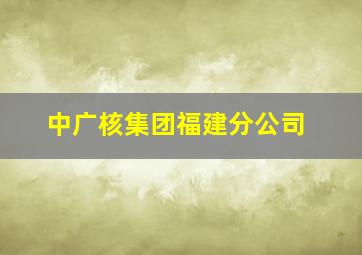 中广核集团福建分公司